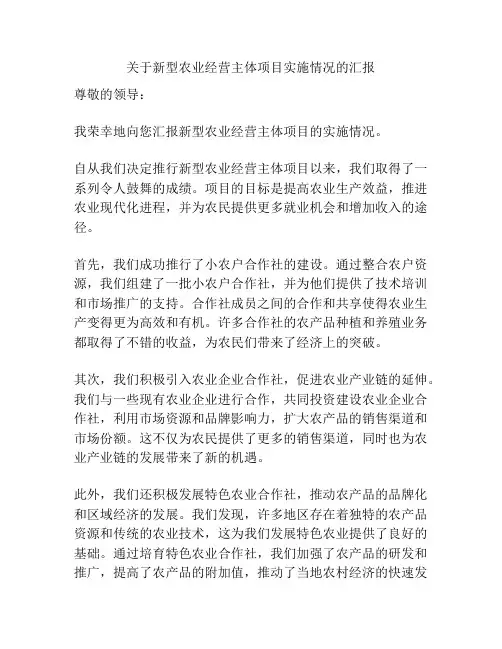 关于新型农业经营主体项目实施情况的汇报

尊敬的领导：

我荣幸地向您汇报新型农业经营主体项目的实施情况。

自从我们决定推行新型农业经营主体项目以来，我们取得了一系列令人鼓舞的成绩。项目的目标是提高农业生产效益，推进农业现代化进程，并为农民提供更多就业机会和增加收入的途径。

首先，我们成功推行了小农户合作社的建设。通过整合农户资源，我们组建了一批小农户合作社，并为他们提供了技术培训和市场推广的支持。合作社成员之间的合作和共享使得农业生产变得更为高效和有机。许多合作社的农产品种植和养殖业务都取得了不错的收益，为农民们带来了经济上的突破。

其次，我们积极引入农业企业合作社，促进农业产业链的延伸。我们与一些现有农业企业进行合作，共同投资建设农业企业合作社，利用市场资源和品牌影响力，扩大农产品的销售渠道和市场份额。这不仅为农民提供了更多的销售渠道，同时也为农业产业链的发展带来了新的机遇。

此外，我们还积极发展特色农业合作社，推动农产品的品牌化和区域经济的发展。我们发现，许多地区存在着独特的农产品资源和传统的农业技术，这为我们发展特色农业提供了良好的基础。通过培育特色农业合作社，我们加强了农产品的研发和推广，提高了农产品的附加值，推动了当地农村经济的快速发